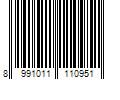 8 991011 110951